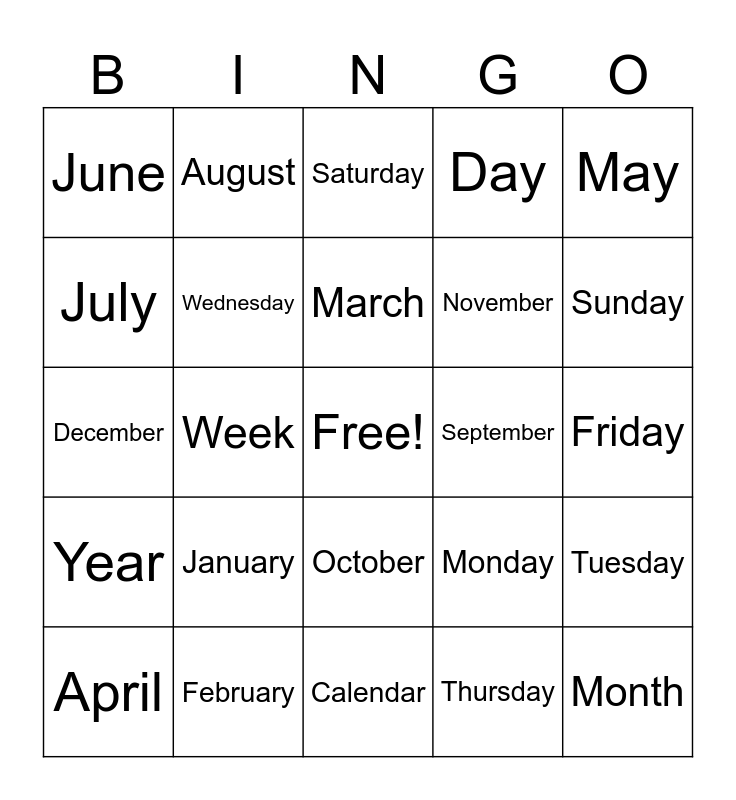 | B | I | N | G | O |
|---|---|---|---|---|
| June | August | Saturday | Day | May |
| July | Wednesday | March | November | Sunday |
| December | Week | Free! | September | Friday |
| Year | January | October | Monday | Tuesday |
| April | February | Calendar | Thursday | Month |